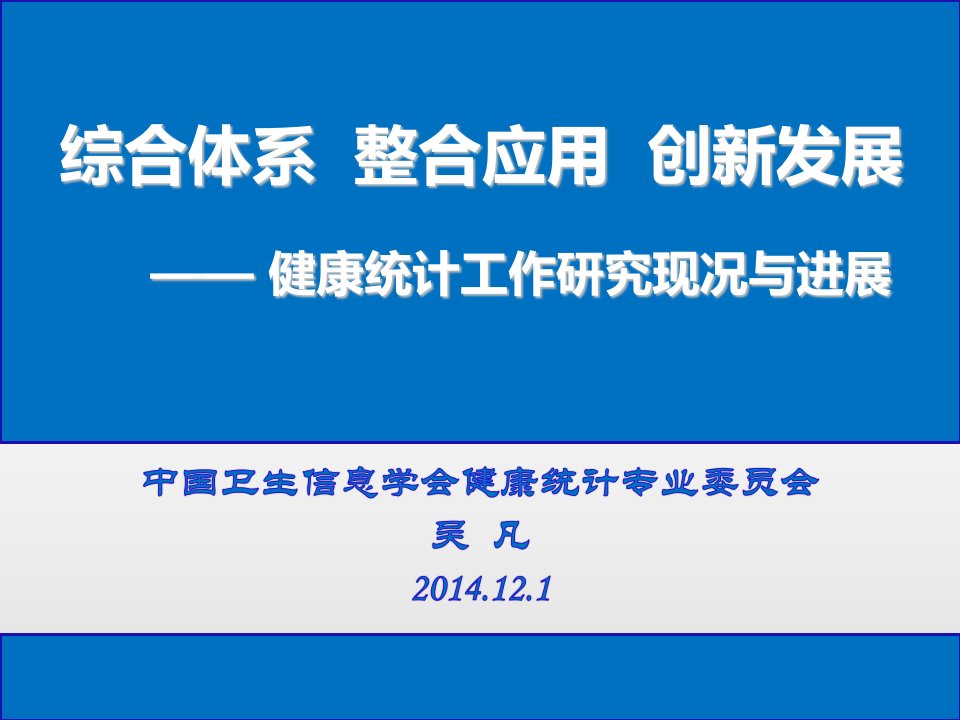 综合体系 整合应用 创新发展

—— 健康统计工作研究现况与进展

中国卫生信息学会健康统计专业委员会

吴 凡

2014.12.1